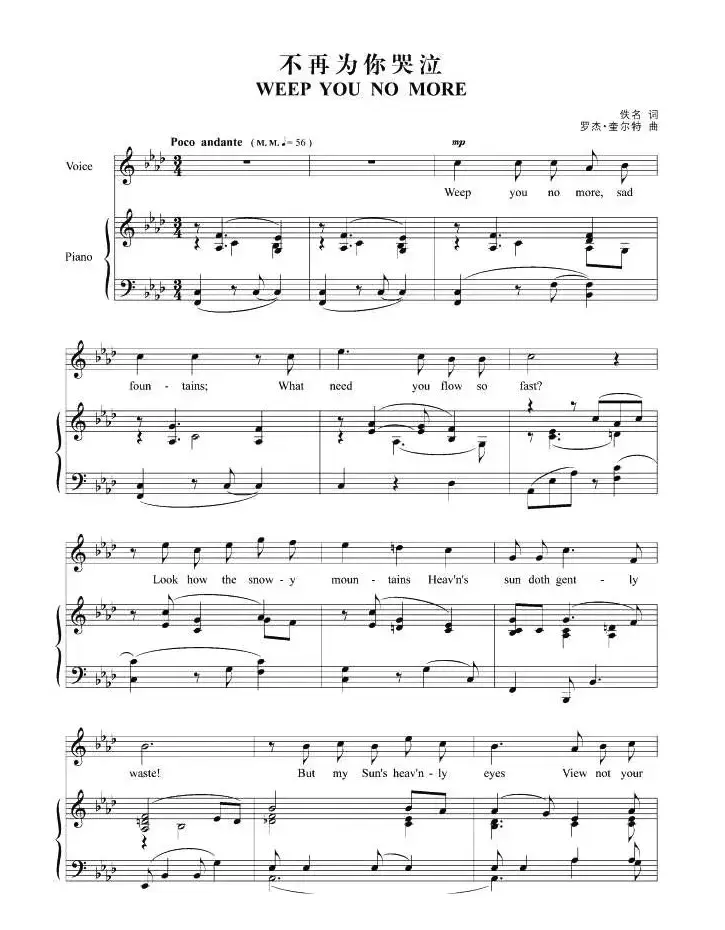 不再为你哭泣
WEEP YOU NO MORE

佚名 词
罗杰·奎尔特 曲

Poco andante (M. M. ♩= 56)

mp

Voice

Piano

Weep you no more, sad

foun - tains; What need you flow so fast?

Look how the snow - y moun - tains Heav'n's sun doth gent - ly

waste! But my Sun's heav'n - ly eyes View not your